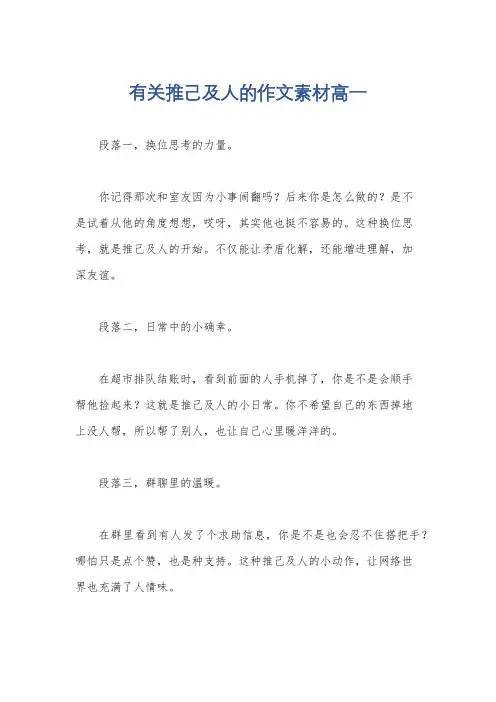 有关推己及人的作文素材高一

段落一，换位思考的力量。

你记得那次和室友因为小事闹翻吗？后来你是怎么做的？是不是试着从他的角度想想，哎呀，其实他也挺不容易的。这种换位思考，就是推己及人的开始。不仅能让矛盾化解，还能增进理解，加深友谊。

段落二，日常中的小确幸。

在超市排队结账时，看到前面的人手机掉了，你是不是会顺手帮他捡起来？这就是推己及人的小日常。你不希望自己的东西掉地上没人帮，所以帮了别人，也让自己心里暖洋洋的。

段落三，群聊里的温暖。

在群里看到有人发了个求助信息，你是不是也会忍不住搭把手？哪怕只是点个赞，也是种支持。这种推己及人的小动作，让网络世界也充满了人情味。